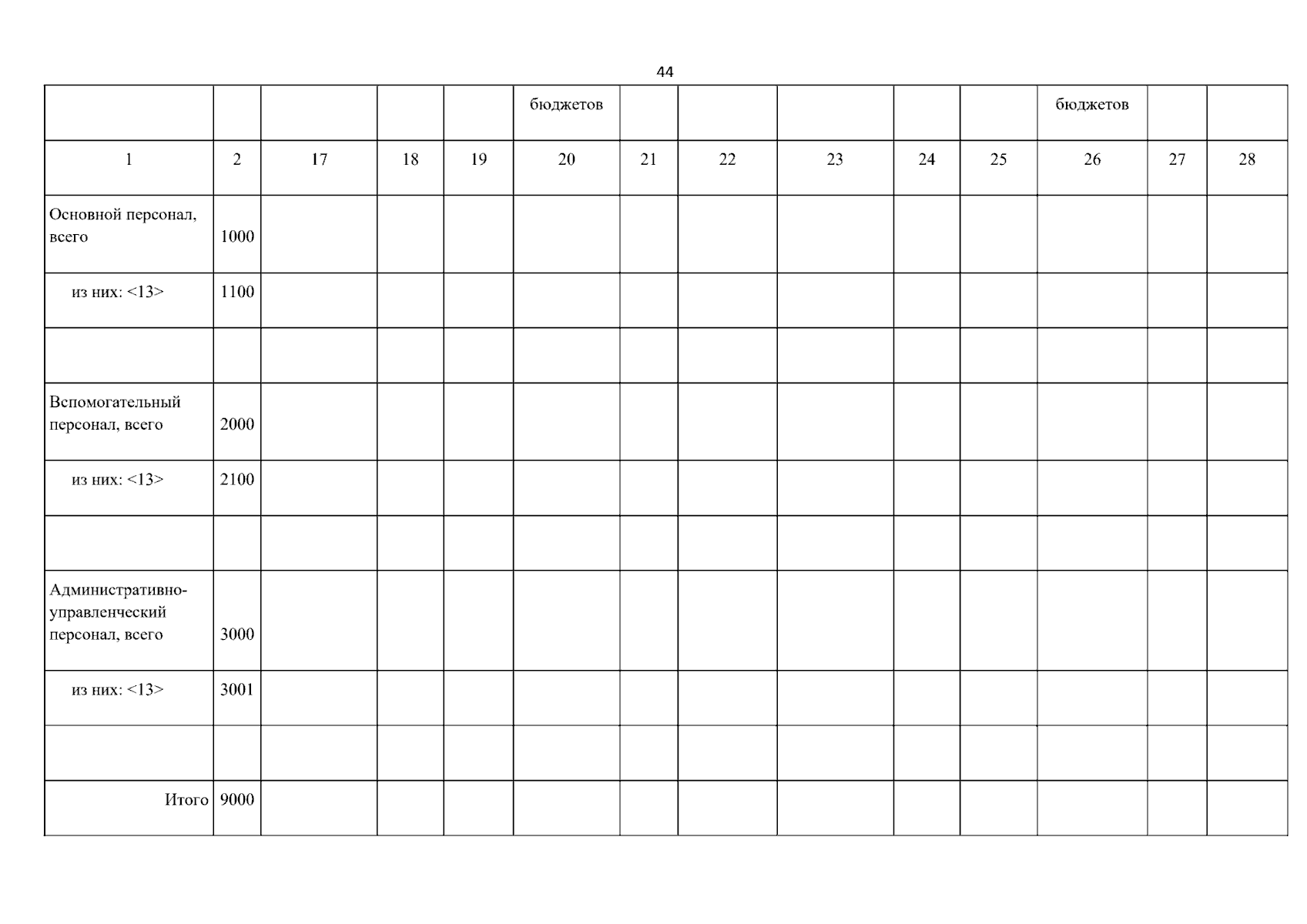 44

| | | | | | бюджетов | | | | | | бюджетов | | |
|---|---|---|---|---|---|---|---|---|---|---|---|---|---|
| 1 | 2 | 17 | 18 | 19 | 20 | 21 | 22 | 23 | 24 | 25 | 26 | 27 | 28 |
| Основной персонал, всего | 1000 | | | | | | | | | | | | |
| из них: <13> | 1100 | | | | | | | | | | | | |
| | | | | | | | | | | | | | |
| Вспомогательный персонал, всего | 2000 | | | | | | | | | | | | |
| из них: <13> | 2100 | | | | | | | | | | | | |
| | | | | | | | | | | | | | |
| Административно-управленческий персонал, всего | 3000 | | | | | | | | | | | | |
| из них: <13> | 3001 | | | | | | | | | | | | |
| | | | | | | | | | | | | | |
| Итого | 9000 | | | | | | | | | | | | |